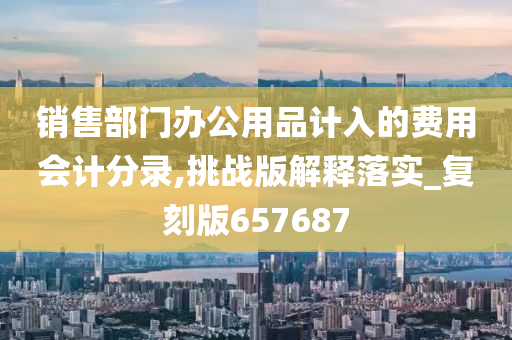 销售部门办公用品计入的费用会计分录,挑战版解释落实_复刻版657687